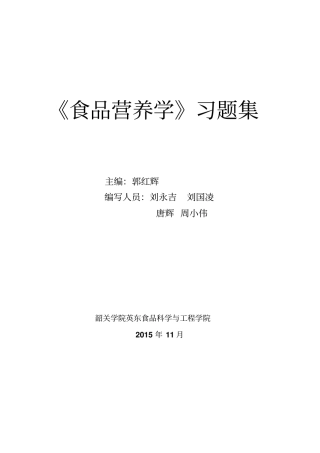 《食品营养学》习题集

主编：郭红辉

编写人员：刘永吉　刘国凌

唐辉　周小伟

韶关学院英东食品科学与工程学院

2015 年 11 月